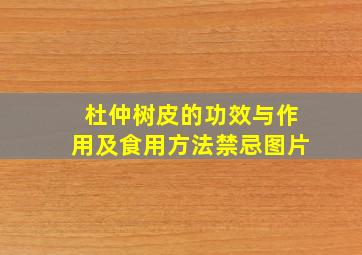 杜仲树皮的功效与作用及食用方法禁忌图片